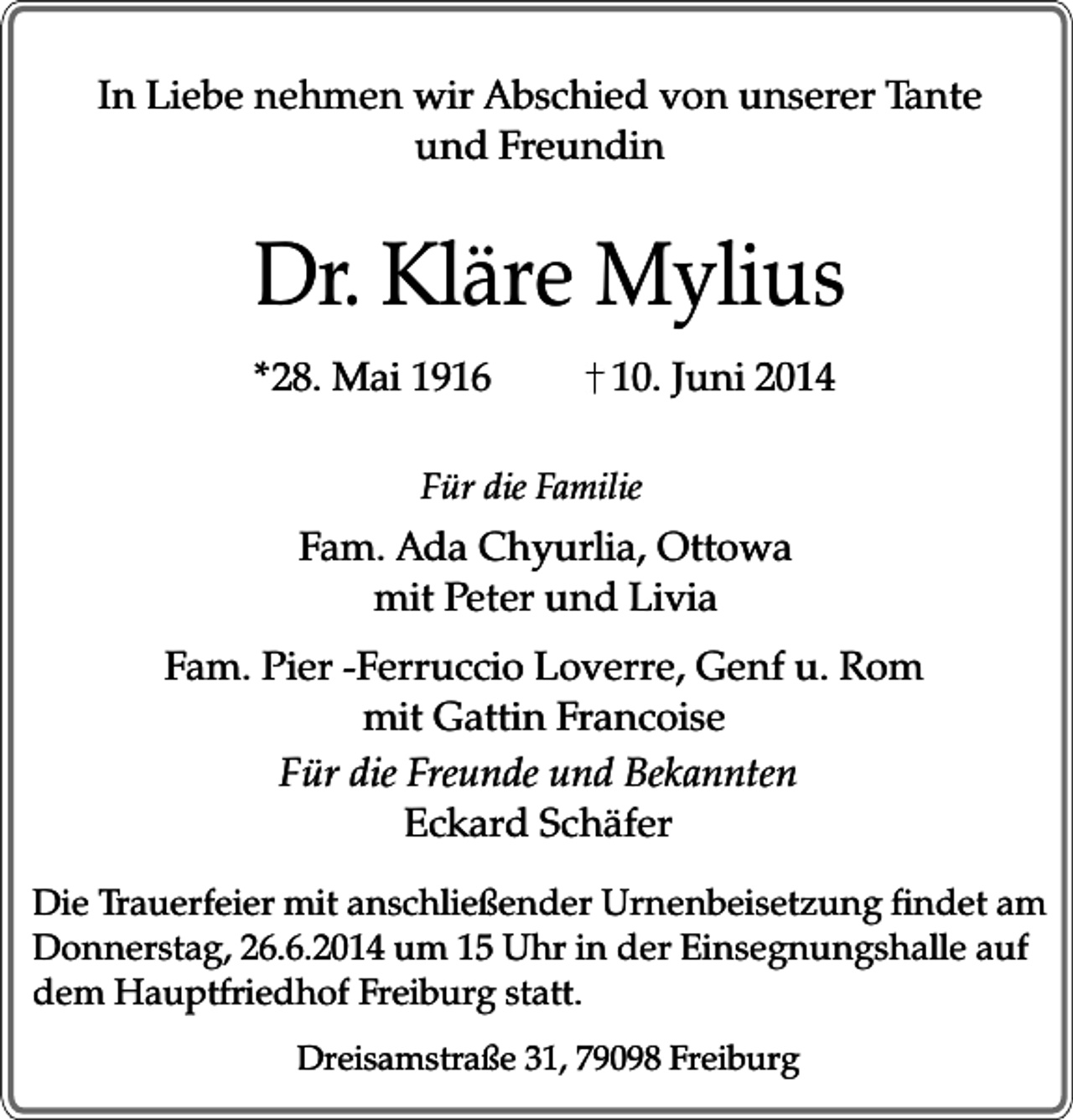 In Liebe nehmen wir Abschied von unserer Tante und Freundin

Dr. Kläre Mylius

*28. Mai 1916 † 10. Juni 2014

Für die Familie

Fam. Ada Chyurlia, Ottowa
mit Peter und Livia

Fam. Pier -Ferruccio Loverre, Genf u. Rom
mit Gattin Francoise

Für die Freunde und Bekannten
Eckard Schäfer

Die Trauerfeier mit anschließender Urnenbeisetzung findet am Donnerstag, 26.6.2014 um 15 Uhr in der Einsegnungshalle auf dem Hauptfriedhof Freiburg statt.

Dreisamstraße 31, 79098 Freiburg